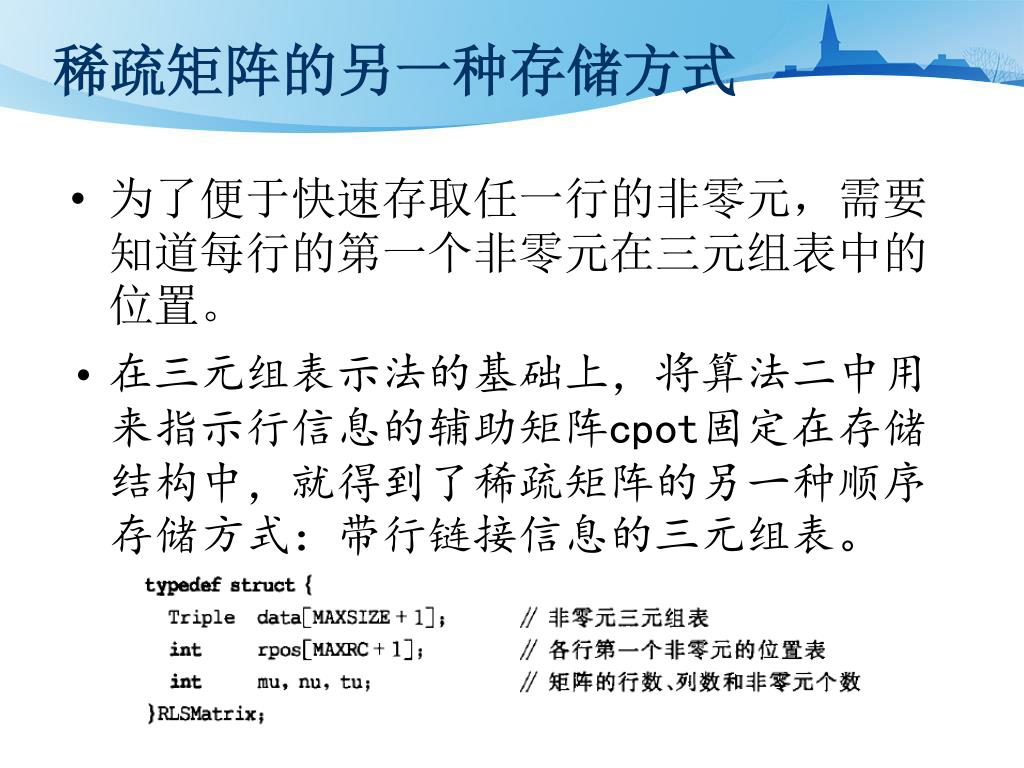 稀疏矩阵的另一种存储方式

• 为了便于快速存取任一行的非零元，需要知道每行的第一个非零元在三元组表中的位置。

• 在三元组表示法的基础上，将算法二中用来指示行信息的辅助矩阵cpot固定在存储结构中，就得到了稀疏矩阵的另一种顺序存储方式：带行链接信息的三元组表。

typedef struct {
  Triple data[MAXSIZE + 1]; // 非零元三元组表
  int rpos[MAXRC + 1]; // 各行第一个非零元的位置表
  int mu, nu, tu; // 矩阵的行数、列数和非零元个数
}RLSMatrix;